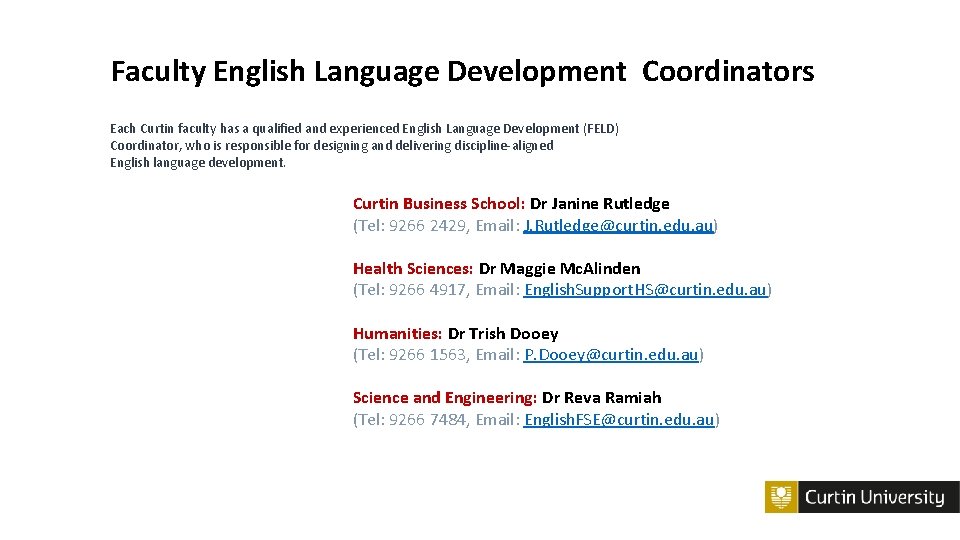 Faculty English Language Development Coordinators

Each Curtin faculty has a qualified and experienced English Language Development (FELD) Coordinator, who is responsible for designing and delivering discipline-aligned English language development.

Curtin Business School: Dr Janine Rutledge
(Tel: 9266 2429, Email: J.Rutledge@curtin.edu.au)

Health Sciences: Dr Maggie McAlinden
(Tel: 9266 4917, Email: EnglishSupportHS@curtin.edu.au)

Humanities: Dr Trish Dooey
(Tel: 9266 1563, Email: P.Dooey@curtin.edu.au)

Science and Engineering: Dr Reva Ramiah
(Tel: 9266 7484, Email: EnglishFSE@curtin.edu.au)

Curtin University